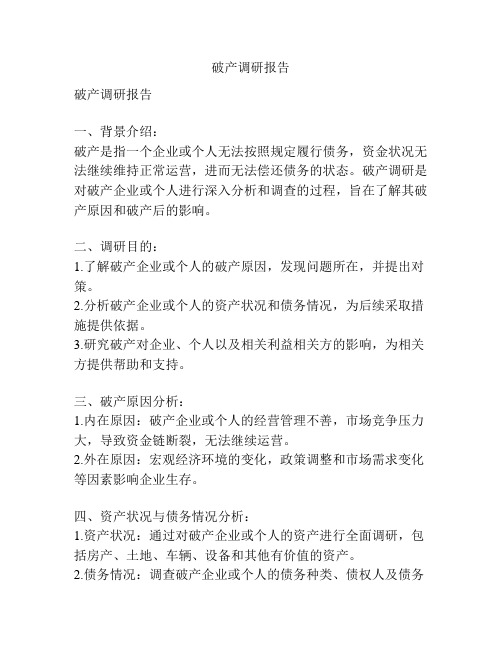 破产调研报告

破产调研报告

一、背景介绍：
破产是指一个企业或个人无法按照规定履行债务，资金状况无法继续维持正常运营，进而无法偿还债务的状态。破产调研是对破产企业或个人进行深入分析和调查的过程，旨在了解其破产原因和破产后的影响。

二、调研目的：
1.了解破产企业或个人的破产原因，发现问题所在，并提出对策。
2.分析破产企业或个人的资产状况和债务情况，为后续采取措施提供依据。
3.研究破产对企业、个人以及相关利益相关方的影响，为相关方提供帮助和支持。

三、破产原因分析：
1.内在原因：破产企业或个人的经营管理不善，市场竞争压力大，导致资金链断裂，无法继续运营。
2.外在原因：宏观经济环境的变化，政策调整和市场需求变化等因素影响企业生存。

四、资产状况与债务情况分析：
1.资产状况：通过对破产企业或个人的资产进行全面调研，包括房产、土地、车辆、设备和其他有价值的资产。
2.债务情况：调查破产企业或个人的债务种类、债权人及债务